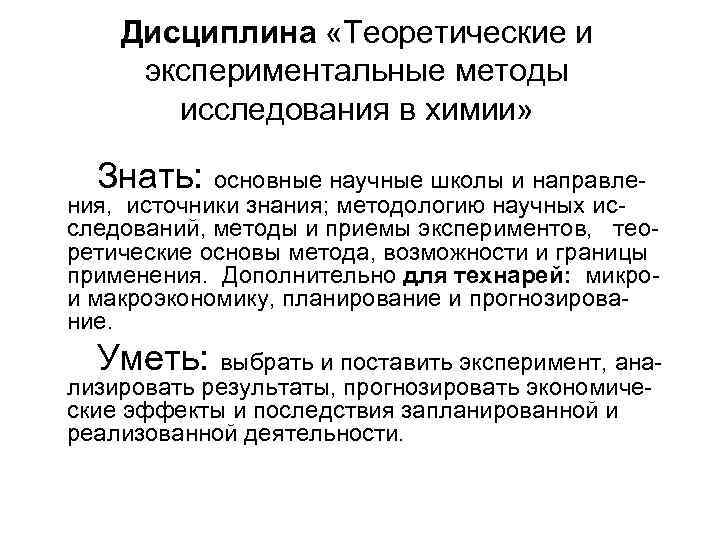 Дисциплина «Теоретические и экспериментальные методы исследования в химии»

Знать: основные научные школы и направления, источники знания; методологию научных исследований, методы и приемы экспериментов, теоретические основы метода, возможности и границы применения. Дополнительно для технарей: микро- и макроэкономику, планирование и прогнозирование.

Уметь: выбрать и поставить эксперимент, анализировать результаты, прогнозировать экономические эффекты и последствия запланированной и реализованной деятельности.